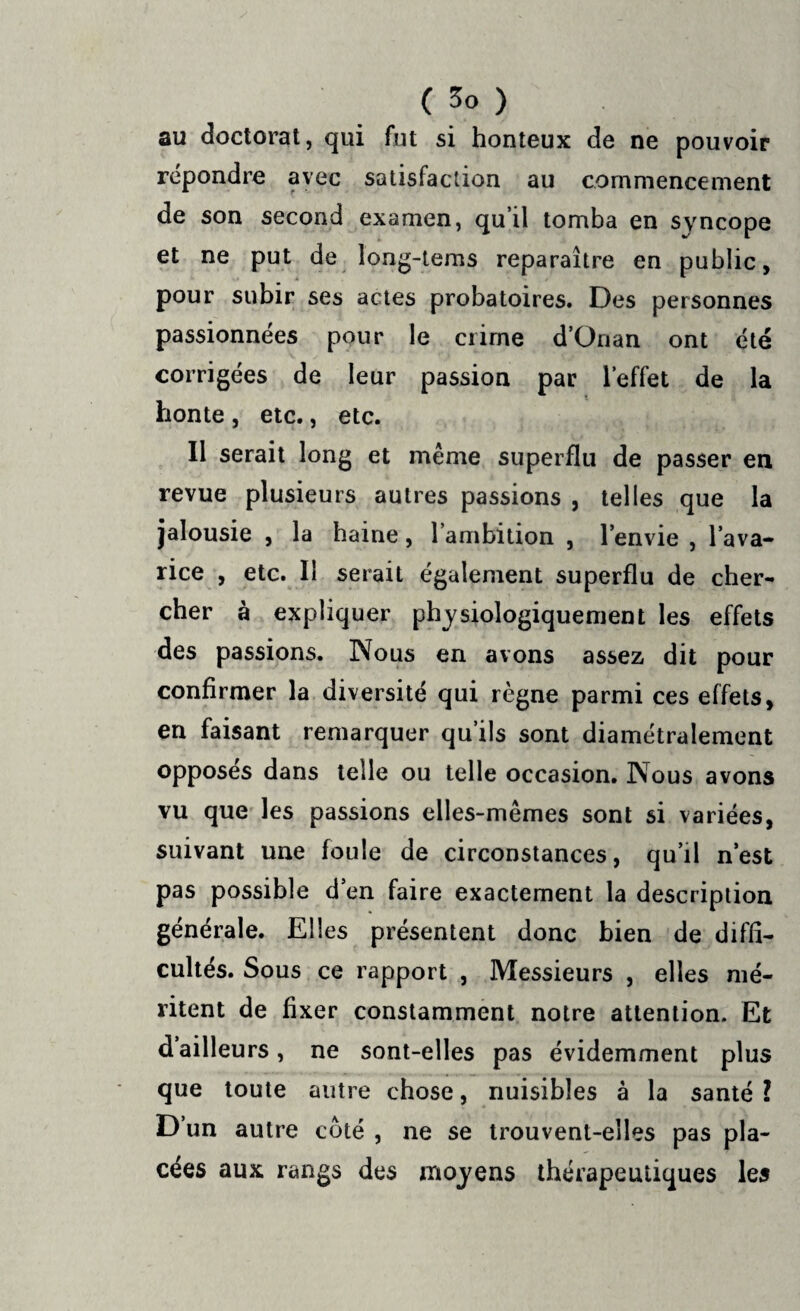 ( 30 )

au doctorat, qui fut si honteux de ne pouvoir répondre avec satisfaction au commencement de son second examen, qu'il tomba en syncope et ne put de long-tems reparaître en public, pour subir ses actes probatoires. Des personnes passionnées pour le crime d'Onan ont été corrigées de leur passion par l'effet de la honte, etc., etc.

Il serait long et même superflu de passer en revue plusieurs autres passions, telles que la jalousie, la haine, l'ambition, l'envie, l'avarice, etc. Il serait également superflu de chercher à expliquer physiologiquement les effets des passions. Nous en avons assez dit pour confirmer la diversité qui règne parmi ces effets, en faisant remarquer qu'ils sont diamétralement opposés dans telle ou telle occasion. Nous avons vu que les passions elles-mêmes sont si variées, suivant une foule de circonstances, qu'il n'est pas possible d'en faire exactement la description générale. Elles présentent donc bien de difficultés. Sous ce rapport, Messieurs, elles méritent de fixer constamment notre attention. Et d'ailleurs, ne sont-elles pas évidemment plus que toute autre chose, nuisibles à la santé ? D'un autre côté, ne se trouvent-elles pas placées aux rangs des moyens thérapeutiques les